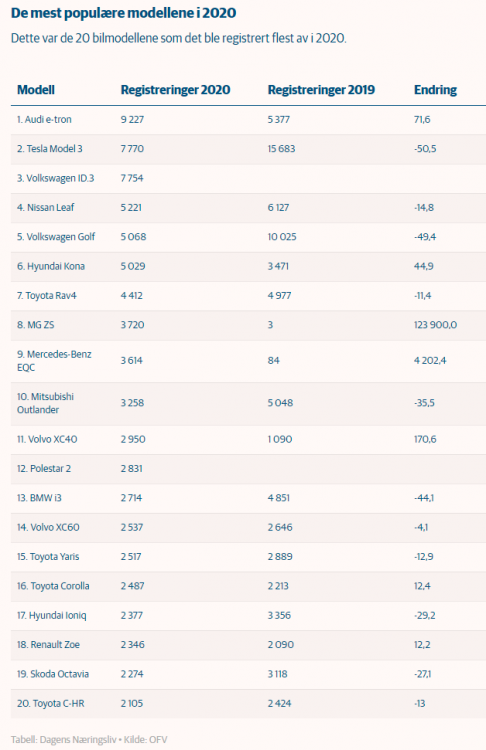 De mest populære modellene i 2020

Dette var de 20 bilmodellene som det ble registrert flest av i 2020.

| Modell | Registreringer 2020 | Registreringer 2019 | Endring |
|---|---|---|---|
| 1. Audi e-tron | 9 227 | 5 377 | 71,6 |
| 2. Tesla Model 3 | 7 770 | 15 683 | -50,5 |
| 3. Volkswagen ID.3 | 7 754 | | |
| 4. Nissan Leaf | 5 221 | 6 127 | -14,8 |
| 5. Volkswagen Golf | 5 068 | 10 025 | -49,4 |
| 6. Hyundai Kona | 5 029 | 3 471 | 44,9 |
| 7. Toyota Rav4 | 4 412 | 4 977 | -11,4 |
| 8. MG ZS | 3 720 | 3 | 123 900,0 |
| 9. Mercedes-Benz EQC | 3 614 | 84 | 4 202,4 |
| 10. Mitsubishi Outlander | 3 258 | 5 048 | -35,5 |
| 11. Volvo XC40 | 2 950 | 1 090 | 170,6 |
| 12. Polestar 2 | 2 831 | | |
| 13. BMW i3 | 2 714 | 4 851 | -44,1 |
| 14. Volvo XC60 | 2 537 | 2 646 | -4,1 |
| 15. Toyota Yaris | 2 517 | 2 889 | -12,9 |
| 16. Toyota Corolla | 2 487 | 2 213 | 12,4 |
| 17. Hyundai Ioniq | 2 377 | 3 356 | -29,2 |
| 18. Renault Zoe | 2 346 | 2 090 | 12,2 |
| 19. Skoda Octavia | 2 274 | 3 118 | -27,1 |
| 20. Toyota C-HR | 2 105 | 2 424 | -13 |

Tabell: Dagens Næringsliv • Kilde: OFV